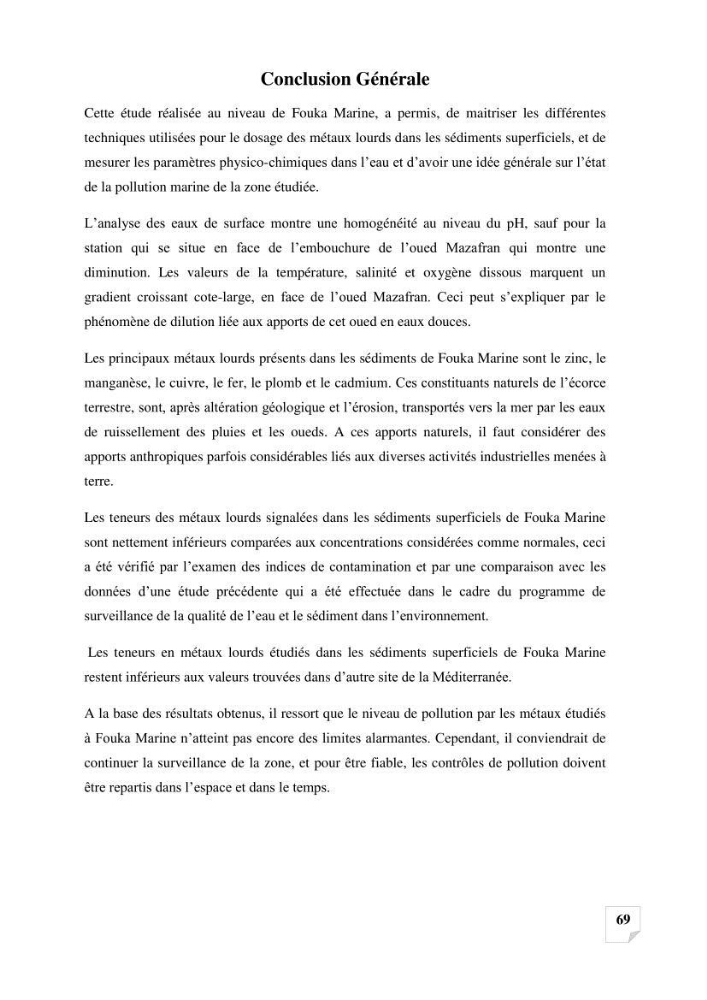 Conclusion Générale

Cette étude réalisée au niveau de Fouka Marine, a permis, de maitriser les différentes techniques utilisées pour le dosage des métaux lourds dans les sédiments superficiels, et de mesurer les paramètres physico-chimiques dans l'eau et d'avoir une idée générale sur l'état de la pollution marine de la zone étudiée.

L'analyse des eaux de surface montre une homogénéité au niveau du pH, sauf pour la station qui se situe en face de l'embouchure de l'oued Mazafran qui montre une diminution. Les valeurs de la température, salinité et oxygène dissous marquent un gradient croissant cote-large, en face de l'oued Mazafran. Ceci peut s'expliquer par le phénomène de dilution liée aux apports de cet oued en eaux douces.

Les principaux métaux lourds présents dans les sédiments de Fouka Marine sont le zinc, le manganèse, le cuivre, le fer, le plomb et le cadmium. Ces constituants naturels de l'écorce terrestre, sont, après altération géologique et l'érosion, transportés vers la mer par les eaux de ruissellement des pluies et les oueds. A ces apports naturels, il faut considérer des apports anthropiques parfois considérables liés aux diverses activités industrielles menées à terre.

Les teneurs des métaux lourds signalées dans les sédiments superficiels de Fouka Marine sont nettement inférieurs comparées aux concentrations considérées comme normales, ceci a été vérifié par l'examen des indices de contamination et par une comparaison avec les données d'une étude précédente qui a été effectuée dans le cadre du programme de surveillance de la qualité de l'eau et le sédiment dans l'environnement.

Les teneurs en métaux lourds étudiés dans les sédiments superficiels de Fouka Marine restent inférieurs aux valeurs trouvées dans d'autre site de la Méditerranée.

A la base des résultats obtenus, il ressort que le niveau de pollution par les métaux étudiés à Fouka Marine n'atteint pas encore des limites alarmantes. Cependant, il conviendrait de continuer la surveillance de la zone, et pour être fiable, les contrôles de pollution doivent être repartis dans l'espace et dans le temps.

69